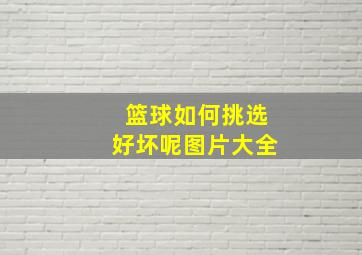 篮球如何挑选
好坏呢图片大全